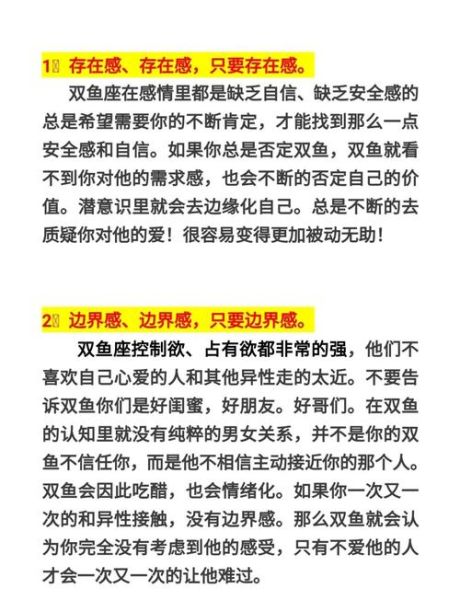 1、存在感、存在感，只要存在感。

双鱼座在感情里都是缺乏自信、缺乏安全感的总是希望需要你的不断肯定，才能找到那么一点安全感和自信。如果你总是否定双鱼，双鱼就看不到你对他的需求感，也会不断的否定自己的价值。潜意识里就会去边缘化自己。总是不断的去质疑你对他的爱！很容易变得更加被动无助！

2、边界感、边界感，只要边界感。

双鱼座控制欲、占有欲都非常的强，他们不喜欢自己心爱的人和其他异性走的太近。不要告诉双鱼你们是好闺蜜，好朋友。好哥们。在双鱼的认知里就没有纯粹的男女关系，并不是你的双鱼不信任你，而是他不相信主动接近你的那个人。双鱼会因此吃醋，也会情绪化。如果你一次又一次的和异性接触，没有边界感。那么双鱼就会认为你完全没有考虑到他的感受，只有不爱他的人才会一次又一次的让他难过。